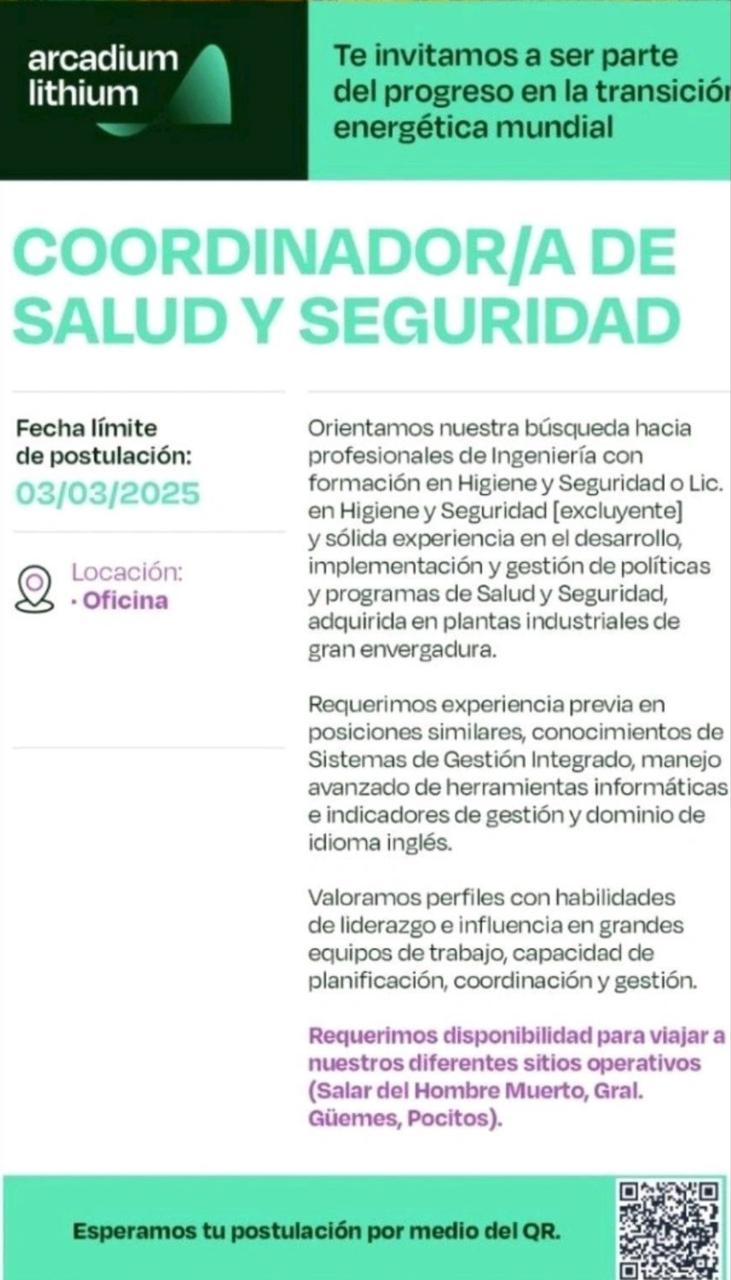 arcadium lithium

Te invitamos a ser parte del progreso en la transición energética mundial

COORDINADOR/A DE SALUD Y SEGURIDAD

Fecha límite de postulación:
03/03/2025

Locación:
· Oficina

Orientamos nuestra búsqueda hacia profesionales de Ingeniería con formación en Higiene y Seguridad o Lic. en Higiene y Seguridad [excluyente] y sólida experiencia en el desarrollo, implementación y gestión de políticas y programas de Salud y Seguridad, adquirida en plantas industriales de gran envergadura.

Requerimos experiencia previa en posiciones similares, conocimientos de Sistemas de Gestión Integrado, manejo avanzado de herramientas informáticas e indicadores de gestión y dominio de idioma inglés.

Valoramos perfiles con habilidades de liderazgo e influencia en grandes equipos de trabajo, capacidad de planificación, coordinación y gestión.

Requerimos disponibilidad para viajar a nuestros diferentes sitios operativos (Salar del Hombre Muerto, Gral. Güemes, Pocitos).

Esperamos tu postulación por medio del QR.